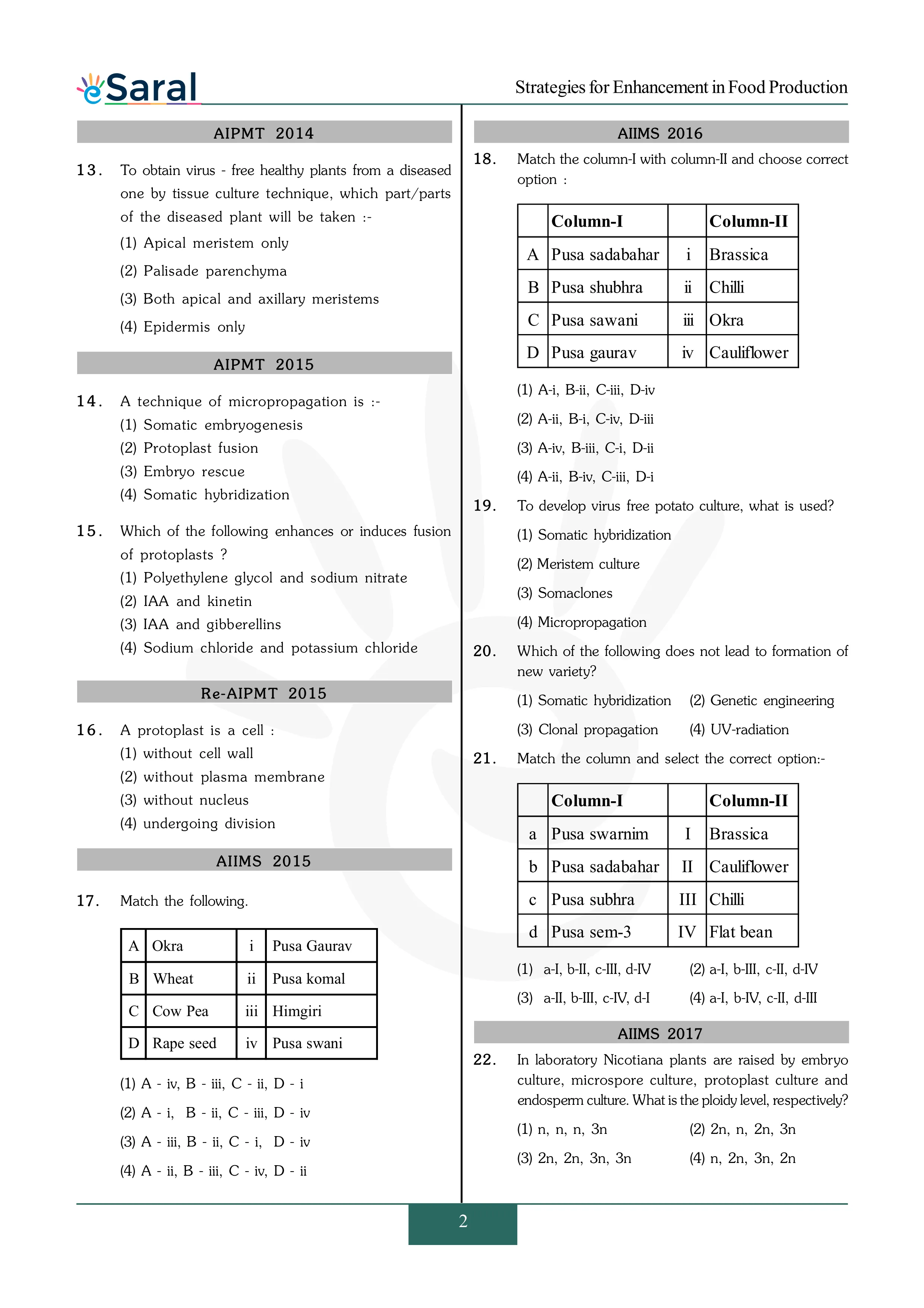 eSaral

Strategies for Enhancement in Food Production

AIPMT 2014

13. To obtain virus - free healthy plants from a diseased one by tissue culture technique, which part/parts of the diseased plant will be taken :-
(1) Apical meristem only
(2) Palisade parenchyma
(3) Both apical and axillary meristems
(4) Epidermis only

AIPMT 2015

14. A technique of micropropagation is :-
(1) Somatic embryogenesis
(2) Protoplast fusion
(3) Embryo rescue
(4) Somatic hybridization

15. Which of the following enhances or induces fusion of protoplasts ?
(1) Polyethylene glycol and sodium nitrate
(2) IAA and kinetin
(3) IAA and gibberellins
(4) Sodium chloride and potassium chloride

Re-AIPMT 2015

16. A protoplast is a cell :
(1) without cell wall
(2) without plasma membrane
(3) without nucleus
(4) undergoing division

AIIMS 2015

17. Match the following.

| A | Okra | i | Pusa Gaurav |
|---|---|---|---|
| B | Wheat | ii | Pusa komal |
| C | Cow Pea | iii | Himgiri |
| D | Rape seed | iv | Pusa swani |

(1) A - iv, B - iii, C - ii, D - i
(2) A - i, B - ii, C - iii, D - iv
(3) A - iii, B - ii, C - i, D - iv
(4) A - ii, B - iii, C - iv, D - ii

AIIMS 2016

18. Match the column-I with column-II and choose correct option :

| | Column-I | | Column-II |
|---|---|---|---|
| A | Pusa sadabahar | i | Brassica |
| B | Pusa shubhra | ii | Chilli |
| C | Pusa sawani | iii | Okra |
| D | Pusa gaurav | iv | Cauliflower |

(1) A-i, B-ii, C-iii, D-iv
(2) A-ii, B-i, C-iv, D-iii
(3) A-iv, B-iii, C-i, D-ii
(4) A-ii, B-iv, C-iii, D-i

19. To develop virus free potato culture, what is used?
(1) Somatic hybridization
(2) Meristem culture
(3) Somaclones
(4) Micropropagation

20. Which of the following does not lead to formation of new variety?
(1) Somatic hybridization (2) Genetic engineering
(3) Clonal propagation (4) UV-radiation

21. Match the column and select the correct option:-

| | Column-I | | Column-II |
|---|---|---|---|
| a | Pusa swarnim | I | Brassica |
| b | Pusa sadabahar | II | Cauliflower |
| c | Pusa subhra | III | Chilli |
| d | Pusa sem-3 | IV | Flat bean |

(1) a-I, b-II, c-III, d-IV (2) a-I, b-III, c-II, d-IV
(3) a-II, b-III, c-IV, d-I (4) a-I, b-IV, c-II, d-III

AIIMS 2017

22. In laboratory Nicotiana plants are raised by embryo culture, microspore culture, protoplast culture and endosperm culture. What is the ploidy level, respectively?
(1) n, n, n, 3n (2) 2n, n, 2n, 3n
(3) 2n, 2n, 3n, 3n (4) n, 2n, 3n, 2n

2